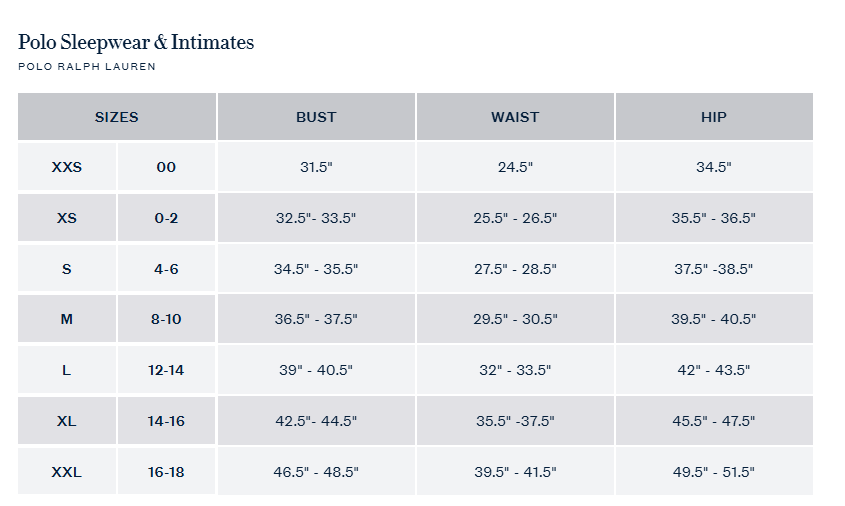 Polo Sleepwear & Intimates
POLO RALPH LAUREN

| SIZES | | BUST | WAIST | HIP |
|---|---|---|---|---|
| XXS | 00 | 31.5" | 24.5" | 34.5" |
| XS | 0-2 | 32.5"- 33.5" | 25.5" - 26.5" | 35.5" - 36.5" |
| S | 4-6 | 34.5" - 35.5" | 27.5" - 28.5" | 37.5" -38.5" |
| M | 8-10 | 36.5" - 37.5" | 29.5" - 30.5" | 39.5" - 40.5" |
| L | 12-14 | 39" - 40.5" | 32" - 33.5" | 42" - 43.5" |
| XL | 14-16 | 42.5"- 44.5" | 35.5" -37.5" | 45.5" - 47.5" |
| XXL | 16-18 | 46.5" - 48.5" | 39.5" - 41.5" | 49.5" - 51.5" |